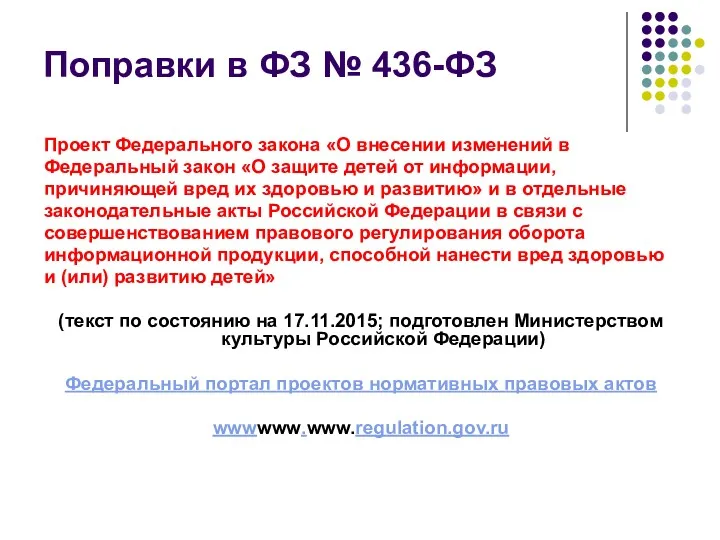 Поправки в ФЗ № 436-ФЗ

Проект Федерального закона «О внесении изменений в Федеральный закон «О защите детей от информации, причиняющей вред их здоровью и развитию» и в отдельные законодательные акты Российской Федерации в связи с совершенствованием правового регулирования оборота информационной продукции, способной нанести вред здоровью и (или) развитию детей»

(текст по состоянию на 17.11.2015; подготовлен Министерством культуры Российской Федерации)

Федеральный портал проектов нормативных правовых актов

wwwwww.www.regulation.gov.ru